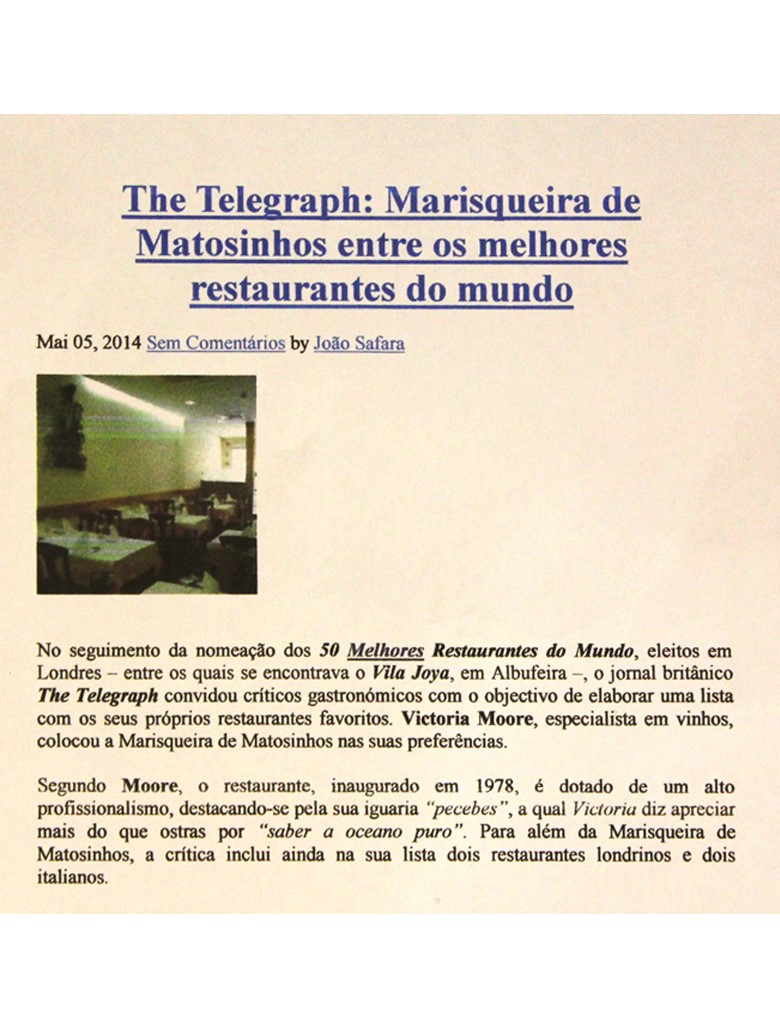 The Telegraph: Marisqueira de Matosinhos entre os melhores restaurantes do mundo

Mai 05, 2014 Sem Comentários by João Safara

No seguimento da nomeação dos 50 Melhores Restaurantes do Mundo, eleitos em Londres – entre os quais se encontrava o Vila Joya, em Albufeira –, o jornal britânico The Telegraph convidou críticos gastronómicos com o objectivo de elaborar uma lista com os seus próprios restaurantes favoritos. Victoria Moore, especialista em vinhos, colocou a Marisqueira de Matosinhos nas suas preferências.

Segundo Moore, o restaurante, inaugurado em 1978, é dotado de um alto profissionalismo, destacando-se pela sua iguaria "pecebes", a qual Victoria diz apreciar mais do que ostras por "saber a oceano puro". Para além da Marisqueira de Matosinhos, a crítica inclui ainda na sua lista dois restaurantes londrinos e dois italianos.